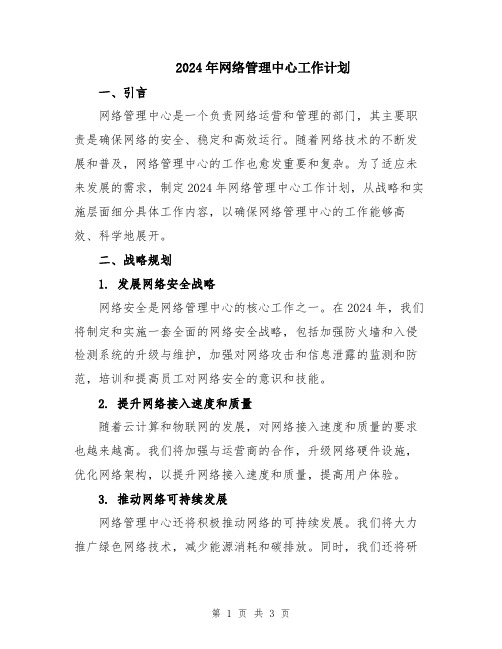 2024年网络管理中心工作计划

一、引言

网络管理中心是一个负责网络运营和管理的部门，其主要职责是确保网络的安全、稳定和高效运行。随着网络技术的不断发展和普及，网络管理中心的工作也愈发重要和复杂。为了适应未来发展的需求，制定2024年网络管理中心工作计划，从战略和实施层面细分具体工作内容，以确保网络管理中心的工作能够高效、科学地展开。

二、战略规划

1. 发展网络安全战略

网络安全是网络管理中心的核心工作之一。在2024年，我们将制定和实施一套全面的网络安全战略，包括加强防火墙和入侵检测系统的升级与维护，加强对网络攻击和信息泄露的监测和防范，培训和提高员工对网络安全的意识和技能。

2. 提升网络接入速度和质量

随着云计算和物联网的发展，对网络接入速度和质量的要求也越来越高。我们将加强与运营商的合作，升级网络硬件设施，优化网络架构，以提升网络接入速度和质量，提高用户体验。

3. 推动网络可持续发展

网络管理中心还将积极推动网络的可持续发展。我们将大力推广绿色网络技术，减少能源消耗和碳排放。同时，我们还将研

第 1 页 共 3 页